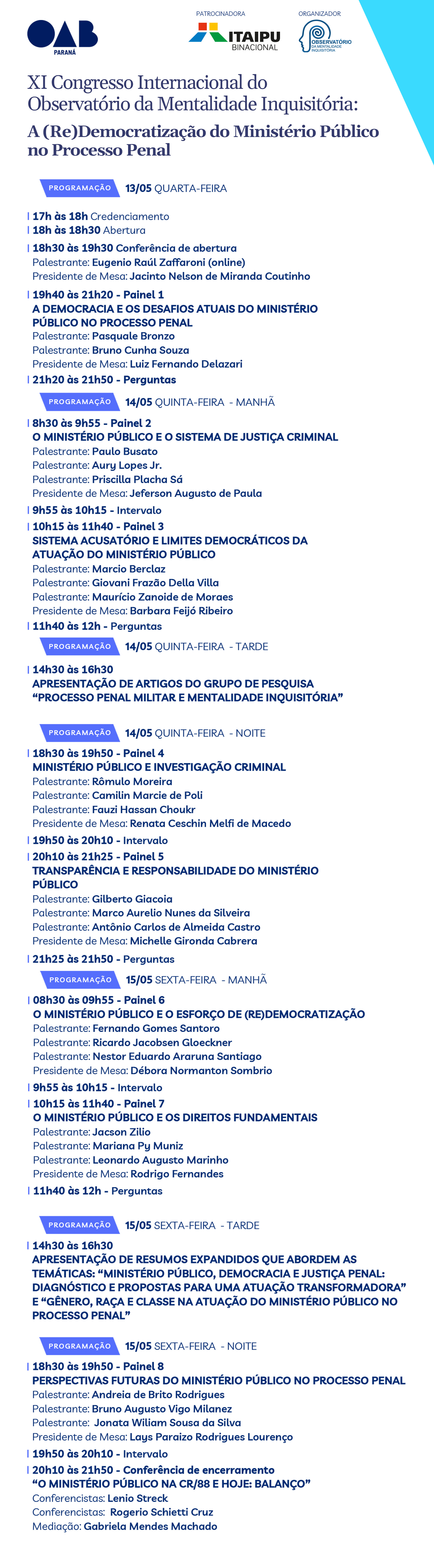 OAB
PARANÁ

PATROCINADORA
ITAIPU
BINACIONAL

ORGANIZADOR
OBSERVATÓRIO
DA MENTALIDADE
INQUISITÓRIA

XI Congresso Internacional do Observatório da Mentalidade Inquisitória:
A (Re)Democratização do Ministério Público no Processo Penal

PROGRAMAÇÃO 13/05 QUARTA-FEIRA

17h às 18h Credenciamento
18h às 18h30 Abertura
18h30 às 19h30 Conferência de abertura
Palestrante: Eugenio Raúl Zaffaroni (online)
Presidente de Mesa: Jacinto Nelson de Miranda Coutinho
19h40 às 21h20 - Painel 1
A DEMOCRACIA E OS DESAFIOS ATUAIS DO MINISTÉRIO PÚBLICO NO PROCESSO PENAL
Palestrante: Pasquale Bronzo
Palestrante: Bruno Cunha Souza
Presidente de Mesa: Luiz Fernando Delazari
21h20 às 21h50 - Perguntas

PROGRAMAÇÃO 14/05 QUINTA-FEIRA - MANHÃ

8h30 às 9h55 - Painel 2
O MINISTÉRIO PÚBLICO E O SISTEMA DE JUSTIÇA CRIMINAL
Palestrante: Paulo Busato
Palestrante: Aury Lopes Jr.
Palestrante: Priscilla Placha Sá
Presidente de Mesa: Jeferson Augusto de Paula
9h55 às 10h15 - Intervalo
10h15 às 11h40 - Painel 3
SISTEMA ACUSATÓRIO E LIMITES DEMOCRÁTICOS DA ATUAÇÃO DO MINISTÉRIO PÚBLICO
Palestrante: Marcio Berclaz
Palestrante: Giovani Frazão Della Villa
Palestrante: Maurício Zanoide de Moraes
Presidente de Mesa: Barbara Feijó Ribeiro
11h40 às 12h - Perguntas

PROGRAMAÇÃO 14/05 QUINTA-FEIRA - TARDE

14h30 às 16h30
APRESENTAÇÃO DE ARTIGOS DO GRUPO DE PESQUISA “PROCESSO PENAL MILITAR E MENTALIDADE INQUISITÓRIA”

PROGRAMAÇÃO 14/05 QUINTA-FEIRA - NOITE

18h30 às 19h50 - Painel 4
MINISTÉRIO PÚBLICO E INVESTIGAÇÃO CRIMINAL
Palestrante: Rômulo Moreira
Palestrante: Camilin Marcie de Poli
Palestrante: Fauzi Hassan Choukr
Presidente de Mesa: Renata Ceschin Melfi de Macedo
19h50 às 20h10 - Intervalo
20h10 às 21h25 - Painel 5
TRANSPARÊNCIA E RESPONSABILIDADE DO MINISTÉRIO PÚBLICO
Palestrante: Gilberto Giacoia
Palestrante: Marco Aurelio Nunes da Silveira
Palestrante: Antônio Carlos de Almeida Castro
Presidente de Mesa: Michelle Gironda Cabrera
21h25 às 21h50 - Perguntas

PROGRAMAÇÃO 15/05 SEXTA-FEIRA - MANHÃ

08h30 às 09h55 - Painel 6
O MINISTÉRIO PÚBLICO E O ESFORÇO DE (RE)DEMOCRATIZAÇÃO
Palestrante: Fernando Gomes Santoro
Palestrante: Ricardo Jacobsen Gloeckner
Palestrante: Nestor Eduardo Araruna Santiago
Presidente de Mesa: Débora Normanton Sombrio
9h55 às 10h15 - Intervalo
10h15 às 11h40 - Painel 7
O MINISTÉRIO PÚBLICO E OS DIREITOS FUNDAMENTAIS
Palestrante: Jacson Zilio
Palestrante: Mariana Py Muniz
Palestrante: Leonardo Augusto Marinho
Presidente de Mesa: Rodrigo Fernandes
11h40 às 12h - Perguntas

PROGRAMAÇÃO 15/05 SEXTA-FEIRA - TARDE

14h30 às 16h30
APRESENTAÇÃO DE RESUMOS EXPANDIDOS QUE ABORDEM AS TEMÁTICAS: “MINISTÉRIO PÚBLICO, DEMOCRACIA E JUSTIÇA PENAL: DIAGNÓSTICO E PROPOSTAS PARA UMA ATUAÇÃO TRANSFORMADORA” E “GÊNERO, RAÇA E CLASSE NA ATUAÇÃO DO MINISTÉRIO PÚBLICO NO PROCESSO PENAL”

PROGRAMAÇÃO 15/05 SEXTA-FEIRA - NOITE

18h30 às 19h50 - Painel 8
PERSPECTIVAS FUTURAS DO MINISTÉRIO PÚBLICO NO PROCESSO PENAL
Palestrante: Andreia de Brito Rodrigues
Palestrante: Bruno Augusto Vigo Milanez
Palestrante: Jonata Wiliam Sousa da Silva
Presidente de Mesa: Lays Paraizo Rodrigues Lourenço
19h50 às 20h10 - Intervalo
20h10 às 21h50 - Conferência de encerramento
“O MINISTÉRIO PÚBLICO NA CR/88 E HOJE: BALANÇO”
Conferencistas: Lenio Streck
Conferencistas: Rogerio Schietti Cruz
Mediação: Gabriela Mendes Machado